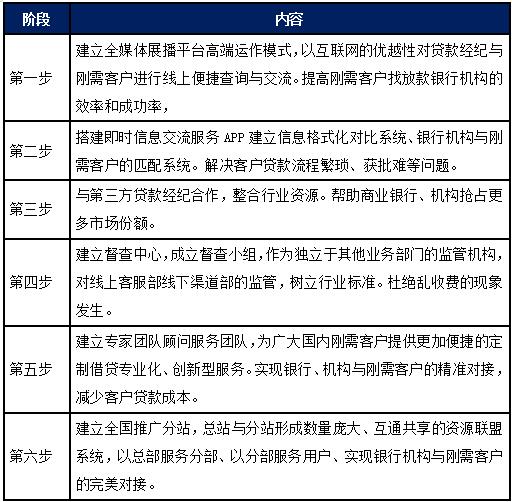 | 阶段 | 内容 |
|---|---|
| 第一步 | 建立全媒体展播平台高端运作模式，以互联网的优越性对贷款经纪与刚需客户进行线上便捷查询与交流。提高刚需客户找放款银行机构的效率和成功率， |
| 第二步 | 搭建即时信息交流服务 APP 建立信息格式化对比系统、银行机构与刚需客户的匹配系统。解决客户贷款流程繁琐、获批难等问题。 |
| 第三步 | 与第三方贷款经纪合作，整合行业资源。帮助商业银行、机构抢占更多市场份额。 |
| 第四步 | 建立督查中心，成立督查小组，作为独立于其他业务部门的监管机构，对线上客服部线下渠道部的监管，树立行业标准。杜绝乱收费的现象发生。 |
| 第五步 | 建立专家团队顾问服务团队，为广大国内刚需客户提供更加便捷的定制借贷专业化、创新型服务。实现银行、机构与刚需客户的精准对接，减少客户贷款成本。 |
| 第六步 | 建立全国推广分站，总站与分站形成数量庞大、互通共享的资源联盟系统，以总部服务分部、以分部服务用户、实现银行机构与刚需客户的完美对接。 |